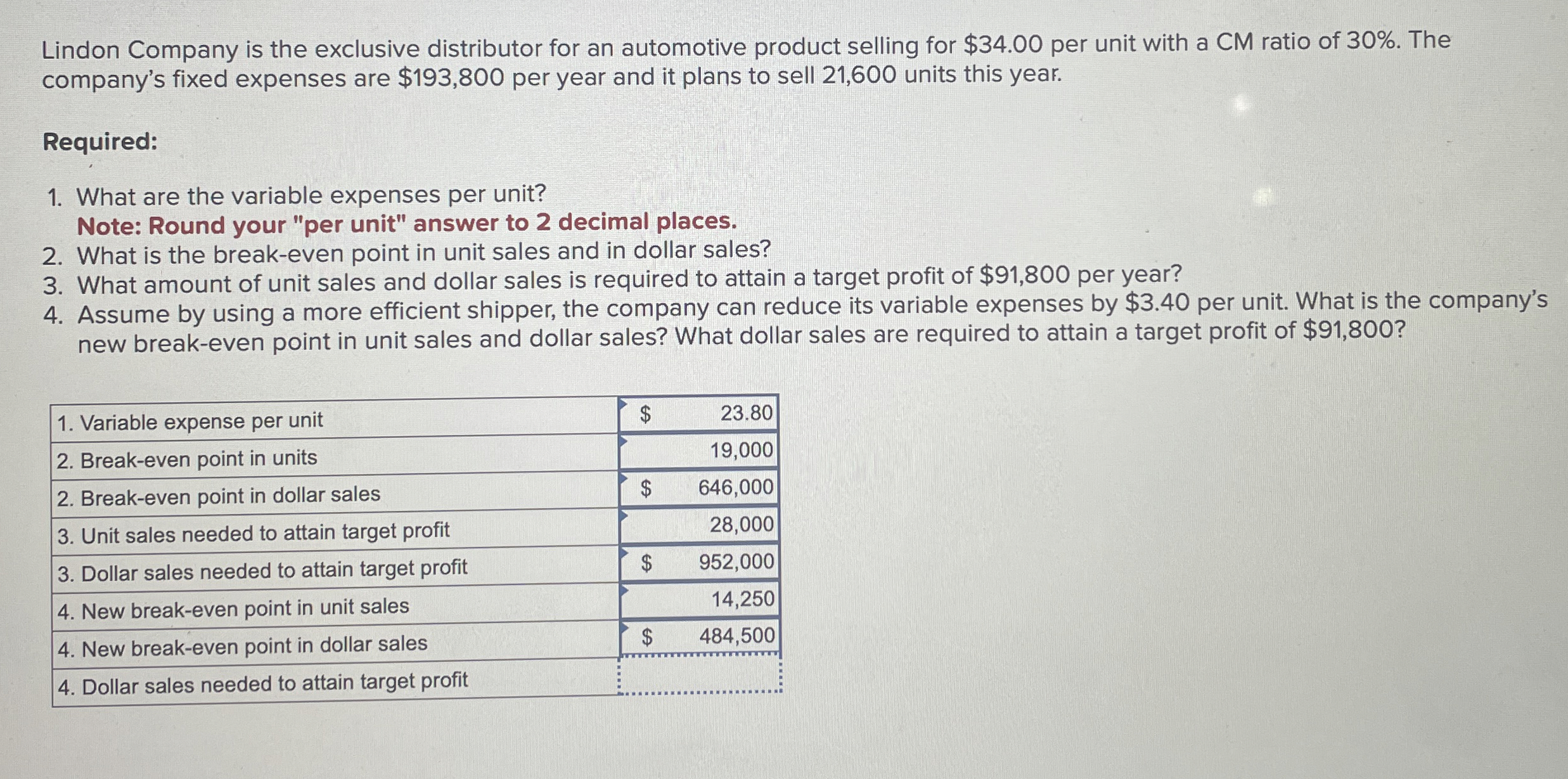 Lindon Company is the exclusive distributor for an automotive product selling for $34.00 per unit with a CM ratio of 30%. The company's fixed expenses are $193,800 per year and it plans to sell 21,600 units this year.

Required:

1. What are the variable expenses per unit?
Note: Round your "per unit" answer to 2 decimal places.
2. What is the break-even point in unit sales and in dollar sales?
3. What amount of unit sales and dollar sales is required to attain a target profit of $91,800 per year?
4. Assume by using a more efficient shipper, the company can reduce its variable expenses by $3.40 per unit. What is the company's new break-even point in unit sales and dollar sales? What dollar sales are required to attain a target profit of $91,800?

| 1. Variable expense per unit | $ | 23.80 |
|---|---|---|
| 2. Break-even point in units | | 19,000 |
| 2. Break-even point in dollar sales | $ | 646,000 |
| 3. Unit sales needed to attain target profit | | 28,000 |
| 3. Dollar sales needed to attain target profit | $ | 952,000 |
| 4. New break-even point in unit sales | | 14,250 |
| 4. New break-even point in dollar sales | $ | 484,500 |
| 4. Dollar sales needed to attain target profit | | |